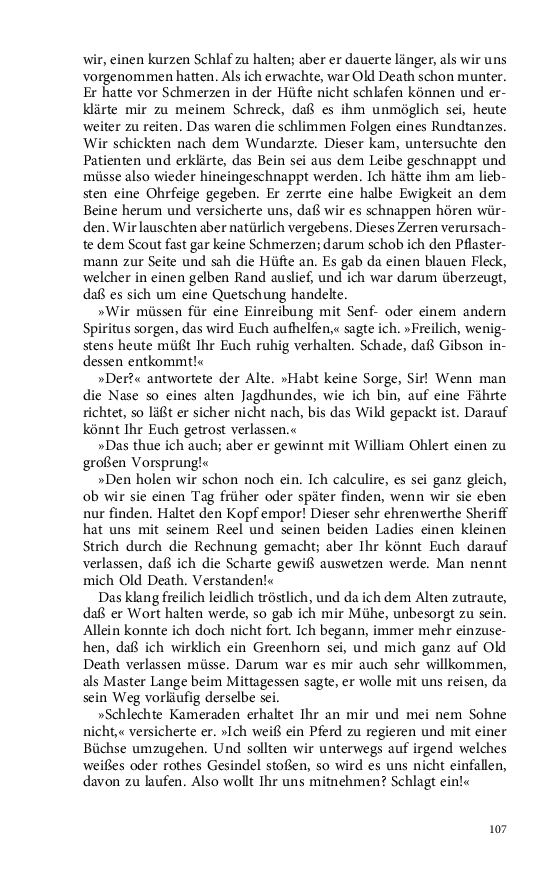 wir, einen kurzen Schlaf zu halten; aber er dauerte länger, als wir uns vorgenommen hatten. Als ich erwachte, war Old Death schon munter. Er hatte vor Schmerzen in der Hüfte nicht schlafen können und erklärte mir zu meinem Schreck, daß es ihm unmöglich sei, heute weiter zu reiten. Das waren die schlimmen Folgen eines Rundtanzes. Wir schickten nach dem Wundarzte. Dieser kam, untersuchte den Patienten und erklärte, das Bein sei aus dem Leibe geschnappt und müsse also wieder hineingeschnappt werden. Ich hätte ihm am liebsten eine Ohrfeige gegeben. Er zerrte eine halbe Ewigkeit an dem Beine herum und versicherte uns, daß wir es schnappen hören würden. Wir lauschten aber natürlich vergebens. Dieses Zerren verursachte dem Scout fast gar keine Schmerzen; darum schob ich den Pflastermann zur Seite und sah die Hüfte an. Es gab da einen blauen Fleck, welcher in einen gelben Rand auslief, und ich war darum überzeugt, daß es sich um eine Quetschung handelte.

»Wir müssen für eine Einreibung mit Senf- oder einem andern Spiritus sorgen, das wird Euch aufhelfen,« sagte ich. »Freilich, wenigstens heute müßt Ihr Euch ruhig verhalten. Schade, daß Gibson indessen entkommt!«

»Der?« antwortete der Alte. »Habt keine Sorge, Sir! Wenn man die Nase so eines alten Jagdhundes, wie ich bin, auf eine Fährte richtet, so läßt er sicher nicht nach, bis das Wild gepackt ist. Darauf könnt Ihr Euch getrost verlassen.«

»Das thue ich auch; aber er gewinnt mit William Ohlert einen zu großen Vorsprung!«

»Den holen wir schon noch ein. Ich calculire, es sei ganz gleich, ob wir sie einen Tag früher oder später finden, wenn wir sie eben nur finden. Haltet den Kopf empor! Dieser sehr ehrenwerthe Sheriff hat uns mit seinem Reel und seinen beiden Ladies einen kleinen Strich durch die Rechnung gemacht; aber Ihr könnt Euch darauf verlassen, daß ich die Scharte gewiß auswetzen werde. Man nennt mich Old Death. Verstanden!«

Das klang freilich leidlich tröstlich, und da ich dem Alten zutraute, daß er Wort halten werde, so gab ich mir Mühe, unbesorgt zu sein. Allein konnte ich doch nicht fort. Ich begann, immer mehr einzusehen, daß ich wirklich ein Greenhorn sei, und mich ganz auf Old Death verlassen müsse. Darum war es mir auch sehr willkommen, als Master Lange beim Mittagessen sagte, er wolle mit uns reisen, da sein Weg vorläufig derselbe sei.

»Schlechte Kameraden erhaltet Ihr an mir und mei nem Sohne nicht,« versicherte er. »Ich weiß ein Pferd zu regieren und mit einer Büchse umzugehen. Und sollten wir unterwegs auf irgend welches weißes oder rothes Gesindel stoßen, so wird es uns nicht einfallen, davon zu laufen. Also wollt Ihr uns mitnehmen? Schlagt ein!«

107